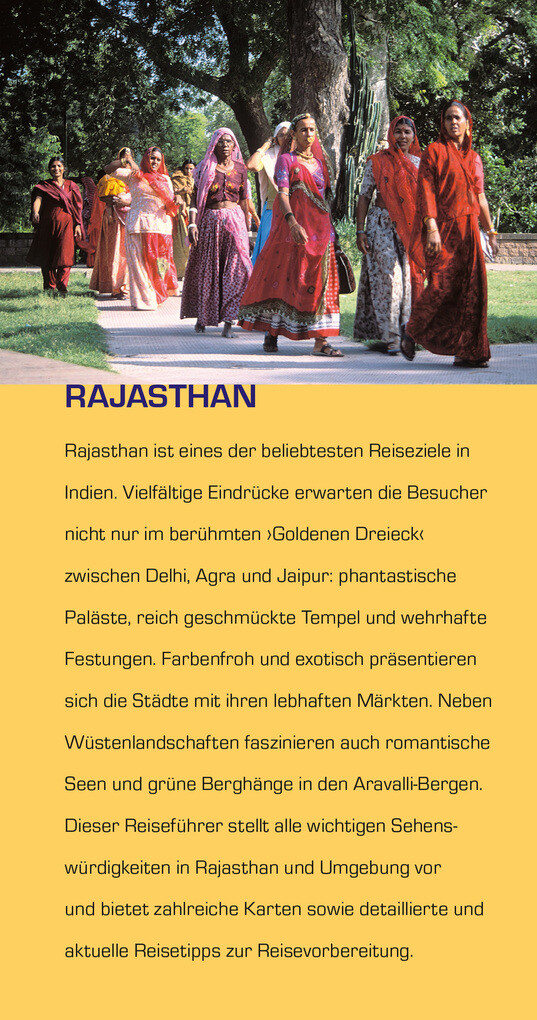 RAJASTHAN

Rajasthan ist eines der beliebtesten Reiseziele in Indien. Vielfältige Eindrücke erwarten die Besucher nicht nur im berühmten ›Goldenen Dreieck‹ zwischen Delhi, Agra und Jaipur: phantastische Paläste, reich geschmückte Tempel und wehrhafte Festungen. Farbenfroh und exotisch präsentieren sich die Städte mit ihren lebhaften Märkten. Neben Wüstenlandschaften faszinieren auch romantische Seen und grüne Berghänge in den Aravalli-Bergen. Dieser Reiseführer stellt alle wichtigen Sehenswürdigkeiten in Rajasthan und Umgebung vor und bietet zahlreiche Karten sowie detaillierte und aktuelle Reisetipps zur Reisevorbereitung.